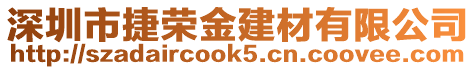 深圳市捷荣金建材有限公司
http://szadaircook5.cn.coovee.com